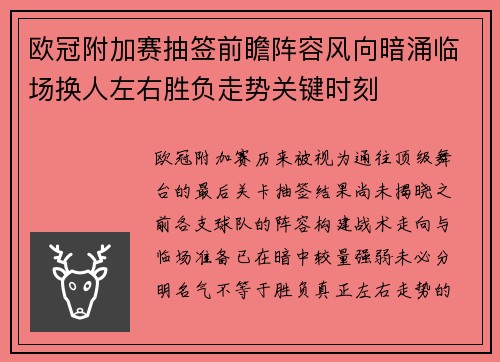 欧冠附加赛抽签前瞻阵容风向暗涌临场换人左右胜负走势关键时刻

欧冠附加赛历来被视为通往顶级舞台的最后关卡抽签结果尚未揭晓之前各支球队的阵容构建战术走向与临场准备已在暗中较量强弱未必分明名气不等于胜负真正左右走势的